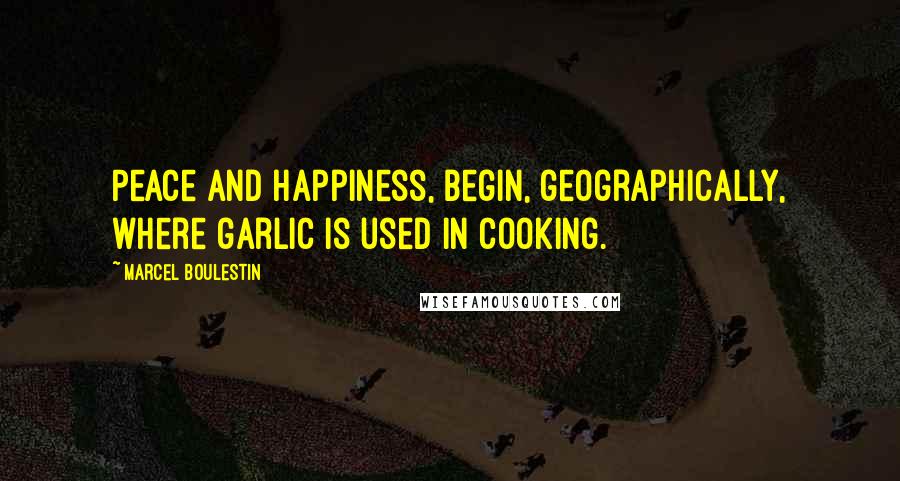 PEACE AND HAPPINESS, BEGIN, GEOGRAPHICALLY, WHERE GARLIC IS USED IN COOKING.

~ MARCEL BOULESTIN

WISEFAMOUSQUOTES.COM